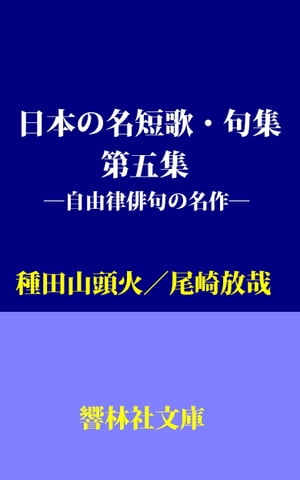 日本の名短歌・句集
第五集
―自由律俳句の名作―

種田山頭火／尾崎放哉

響林社文庫